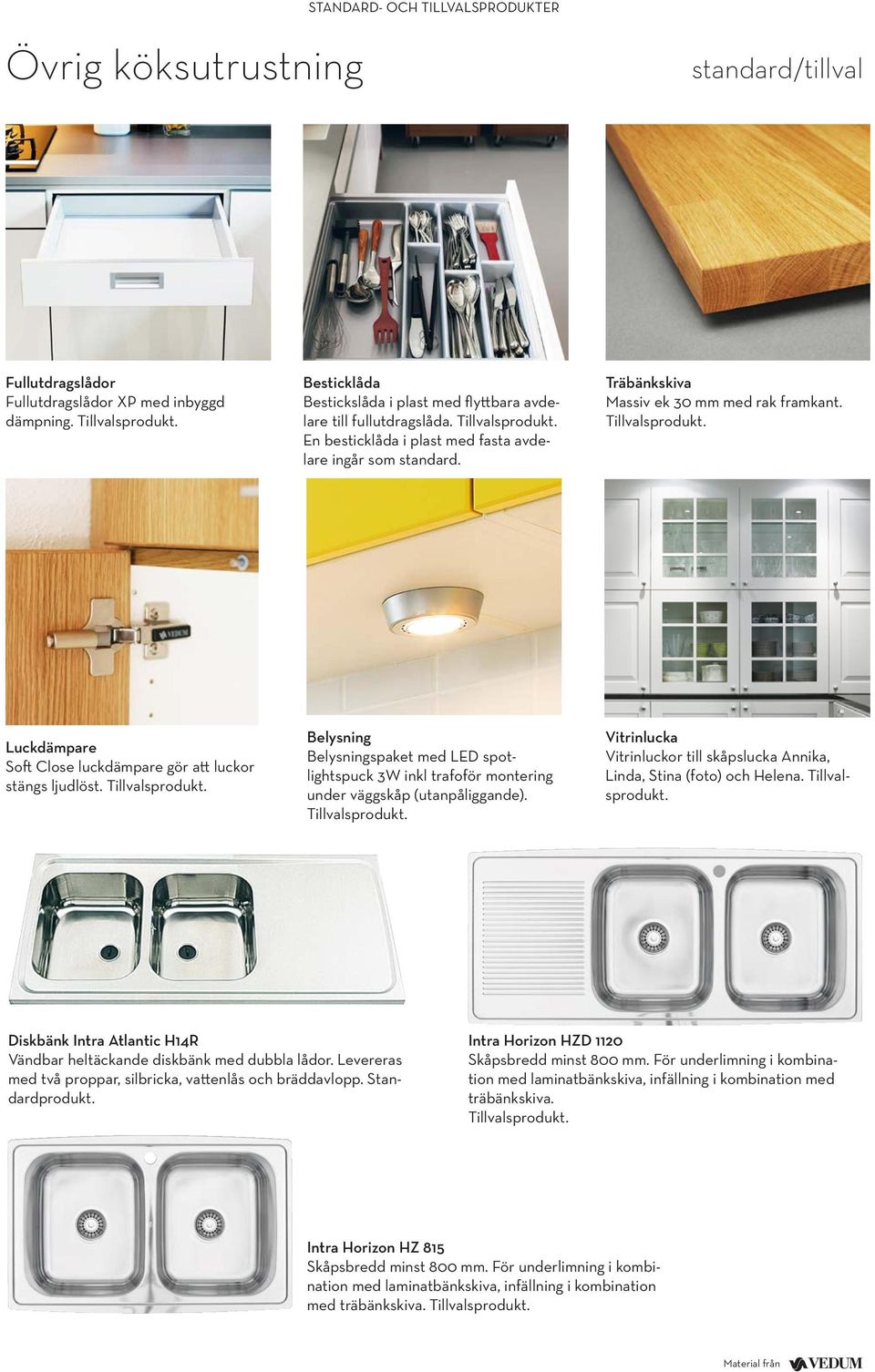 STANDARD- OCH TILLVALSPRODUKTER

Övrig köksutrustning

standard/tillval

Fullutdragslådor
Fullutdragslådor XP med inbyggd dämpning. Tillvalsprodukt.

Besticklåda
Bestickslåda i plast med flyttbara avdelare till fullutdragslåda. Tillvalsprodukt. En besticklåda i plast med fasta avdelare ingår som standard.

Träbänkskiva
Massiv ek 30 mm med rak framkant. Tillvalsprodukt.

VEDUM

Luckdämpare
Soft Close luckdämpare gör att luckor stängs ljudlöst. Tillvalsprodukt.

Belysning
Belysningspaket med LED spotlightspuck 3W inkl trafoför montering under väggskåp (utanpåliggande). Tillvalsprodukt.

Vitrinlucka
Vitrinluckor till skåpslucka Annika, Linda, Stina (foto) och Helena. Tillvalsprodukt.

Diskbänk Intra Atlantic H14R
Vändbar heltäckande diskbänk med dubbla lådor. Levereras med två proppar, silbricka, vattenlås och bräddavlopp. Standardprodukt.

Intra Horizon HZD 1120
Skåpsbredd minst 800 mm. För underlimning i kombination med laminatbänkskiva, infällning i kombination med träbänkskiva.
Tillvalsprodukt.

Intra Horizon HZ 815
Skåpsbredd minst 800 mm. För underlimning i kombination med laminatbänkskiva, infällning i kombination med träbänkskiva. Tillvalsprodukt.

Material från VEDUM